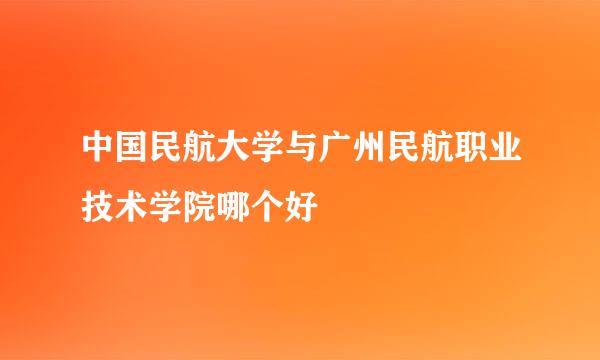 中国民航大学与广州民航职业技术学院哪个好